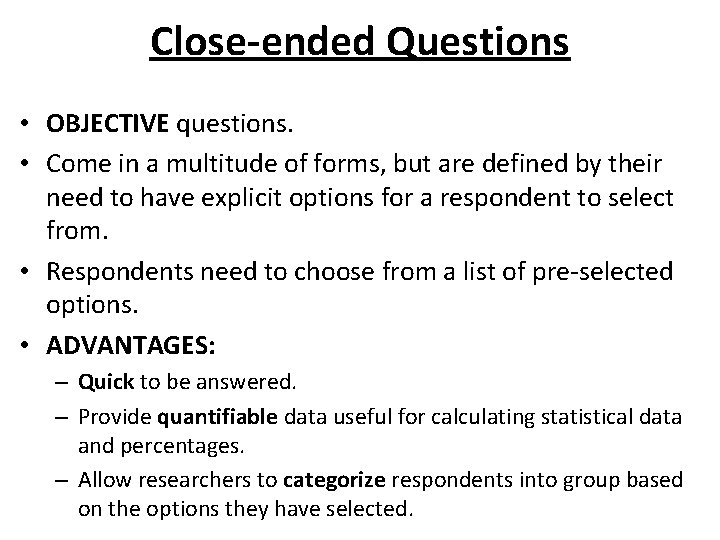 Close-ended Questions

• OBJECTIVE questions.
• Come in a multitude of forms, but are defined by their need to have explicit options for a respondent to select from.
• Respondents need to choose from a list of pre-selected options.
• ADVANTAGES:
– Quick to be answered.
– Provide quantifiable data useful for calculating statistical data and percentages.
– Allow researchers to categorize respondents into group based on the options they have selected.